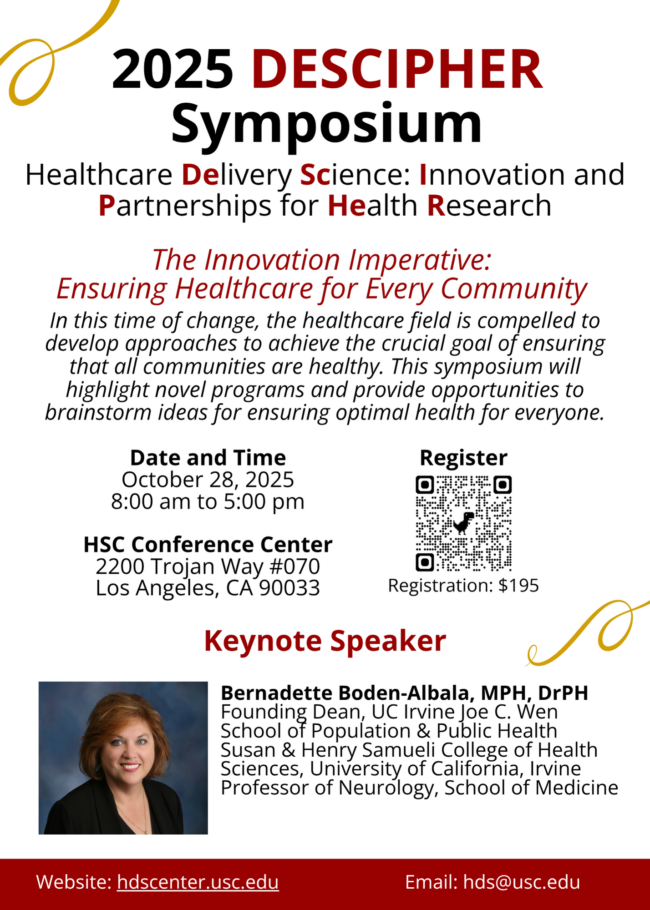 2025 DESCIPHER Symposium

Healthcare Delivery Science: Innovation and Partnerships for Health Research

The Innovation Imperative: Ensuring Healthcare for Every Community

In this time of change, the healthcare field is compelled to develop approaches to achieve the crucial goal of ensuring that all communities are healthy. This symposium will highlight novel programs and provide opportunities to brainstorm ideas for ensuring optimal health for everyone.

Date and Time
October 28, 2025
8:00 am to 5:00 pm

HSC Conference Center
2200 Trojan Way #070
Los Angeles, CA 90033

Register

Registration: $195

Keynote Speaker

Bernadette Boden-Albala, MPH, DrPH
Founding Dean, UC Irvine Joe C. Wen School of Population & Public Health
Susan & Henry Samueli College of Health Sciences, University of California, Irvine
Professor of Neurology, School of Medicine

Website: hdscenter.usc.edu

Email: hds@usc.edu